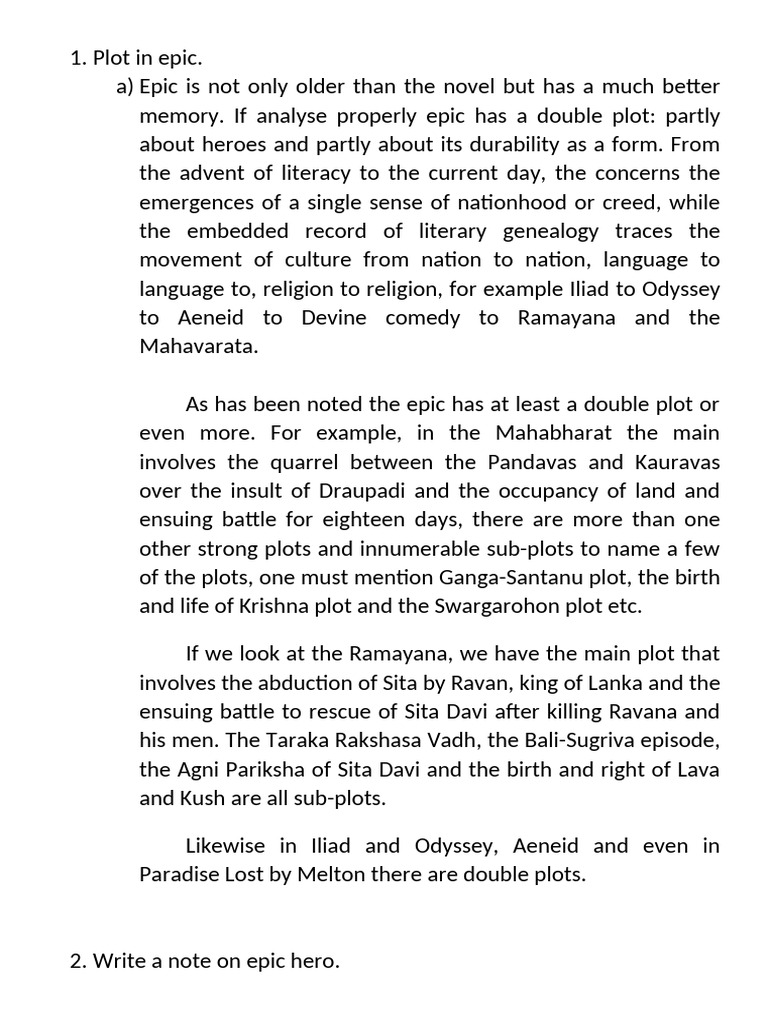 1. Plot in epic.

a) Epic is not only older than the novel but has a much better memory. If analyse properly epic has a double plot: partly about heroes and partly about its durability as a form. From the advent of literacy to the current day, the concerns the emergences of a single sense of nationhood or creed, while the embedded record of literary genealogy traces the movement of culture from nation to nation, language to language to, religion to religion, for example Iliad to Odyssey to Aeneid to Devine comedy to Ramayana and the Mahavarata.

As has been noted the epic has at least a double plot or even more. For example, in the Mahabharat the main involves the quarrel between the Pandavas and Kauravas over the insult of Draupadi and the occupancy of land and ensuing battle for eighteen days, there are more than one other strong plots and innumerable sub-plots to name a few of the plots, one must mention Ganga-Santanu plot, the birth and life of Krishna plot and the Swargarohon plot etc.

If we look at the Ramayana, we have the main plot that involves the abduction of Sita by Ravan, king of Lanka and the ensuing battle to rescue of Sita Davi after killing Ravana and his men. The Taraka Rakshasa Vadh, the Bali-Sugriva episode, the Agni Pariksha of Sita Davi and the birth and right of Lava and Kush are all sub-plots.

Likewise in Iliad and Odyssey, Aeneid and even in Paradise Lost by Melton there are double plots.

2. Write a note on epic hero.